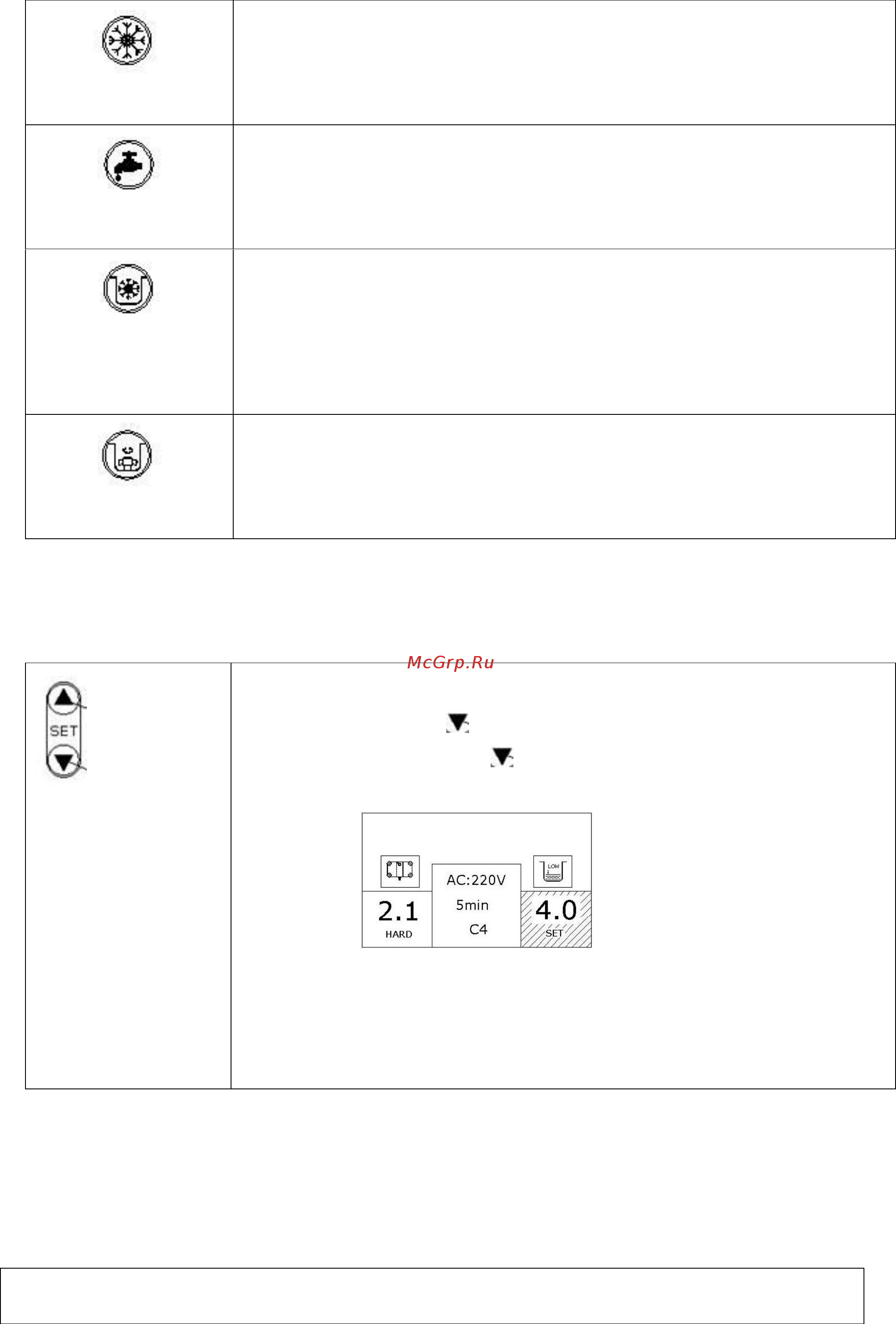 McGrp.Ru

SET

LOW

AC:220V

5min

C4

2.1

HARD

4.0

SET